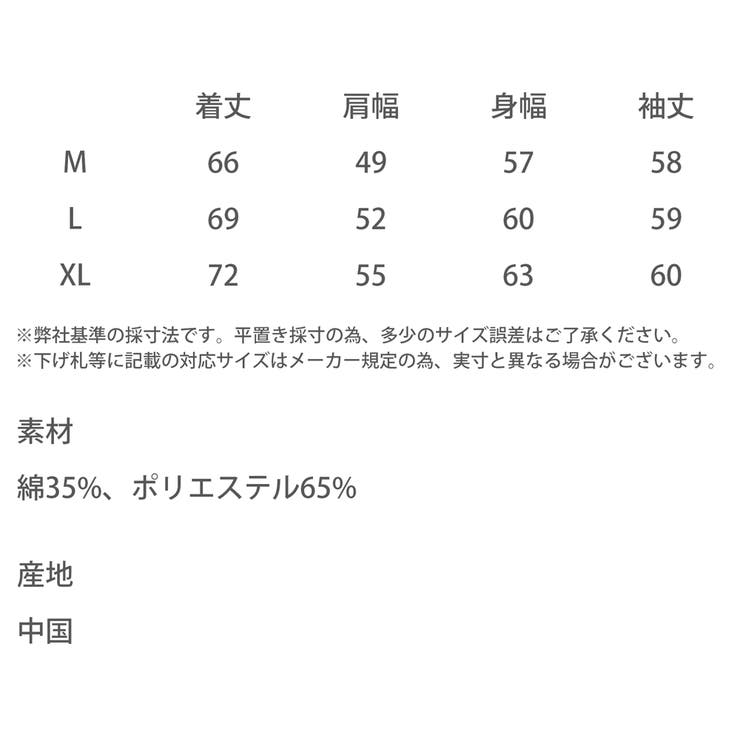 |  | 着丈 | 肩幅 | 身幅 | 袖丈 |
|---|---|---|---|---|
| M | 66 | 49 | 57 | 58 |
| L | 69 | 52 | 60 | 59 |
| XL | 72 | 55 | 63 | 60 |

※弊社基準の採寸法です。平置き採寸の為、多少のサイズ誤差はご了承ください。
※下げ札等に記載の対応サイズはメーカー規定の為、実寸と異なる場合がございます。

素材

綿35%、ポリエステル65%

産地

中国